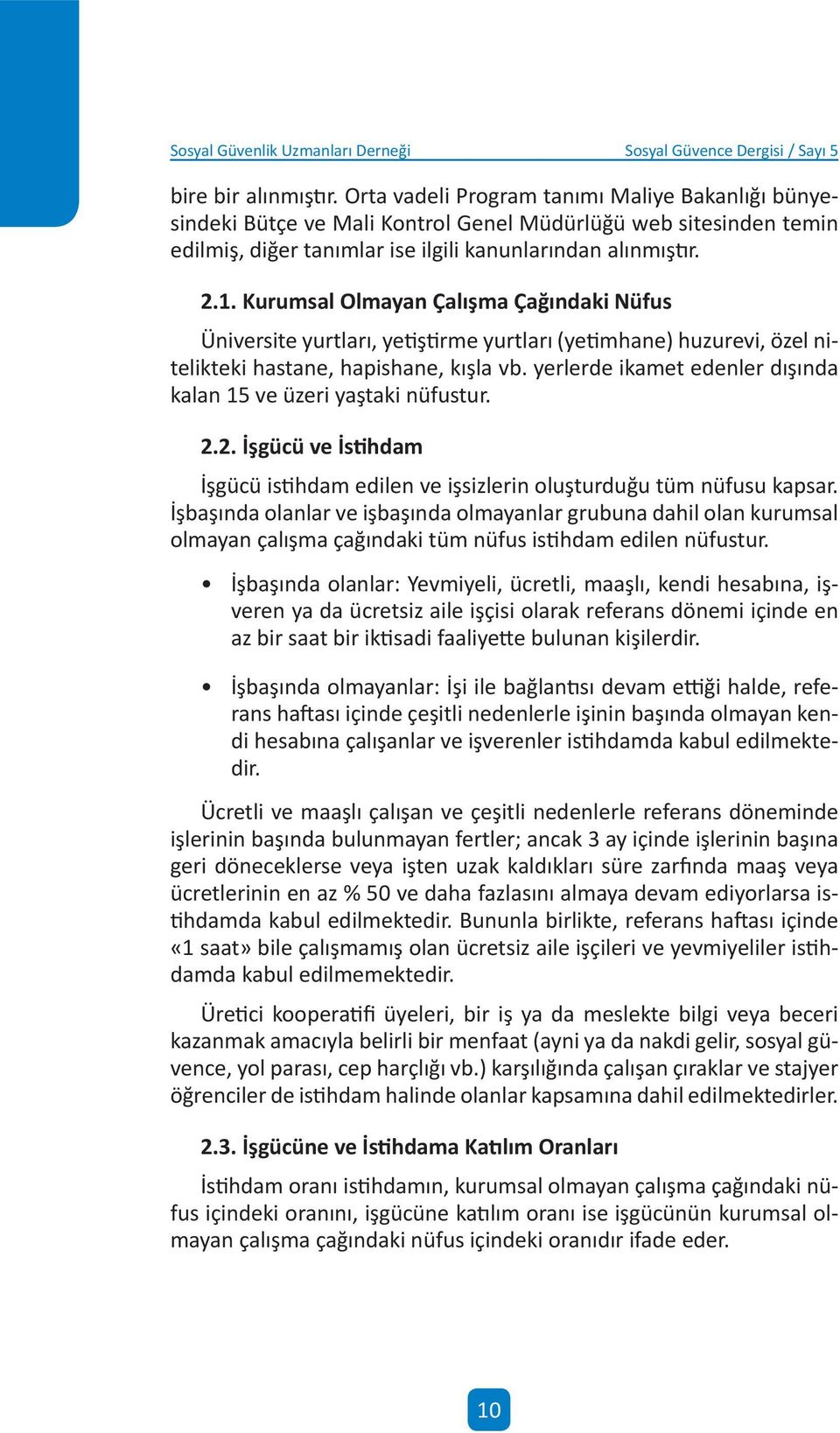 Sosyal Güvenlik Uzmanları Derneği

Sosyal Güvence Dergisi / Sayı 5

bire bir alınmıştır. Orta vadeli Program tanımı Maliye Bakanlığı bünyesindeki Bütçe ve Mali Kontrol Genel Müdürlüğü web sitesinden temin edilmiş, diğer tanımlar ise ilgili kanunlarından alınmıştır.

2.1. Kurumsal Olmayan Çalışma Çağındaki Nüfus

Üniversite yurtları, yetiştirme yurtları (yetimhane) huzurevi, özel nitelikteki hastane, hapishane, kışla vb. yerlerde ikamet edenler dışında kalan 15 ve üzeri yaştaki nüfustur.

2.2. İşgücü ve İstihdam

İşgücü istihdam edilen ve işsizlerin oluşturduğu tüm nüfusu kapsar. İşbaşında olanlar ve işbaşında olmayanlar grubuna dahil olan kurumsal olmayan çalışma çağındaki tüm nüfus istihdam edilen nüfustur.

• İşbaşında olanlar: Yevmiyeli, ücretli, maaşlı, kendi hesabına, işveren ya da ücretsiz aile işçisi olarak referans dönemi içinde en az bir saat bir iktisadi faaliyette bulunan kişilerdir.

• İşbaşında olmayanlar: İşi ile bağlantısı devam ettiği halde, referans haftası içinde çeşitli nedenlerle işinin başında olmayan kendi hesabına çalışanlar ve işverenler istihdamda kabul edilmektedir.

Ücretli ve maaşlı çalışan ve çeşitli nedenlerle referans döneminde işlerinin başında bulunmayan fertler; ancak 3 ay içinde işlerinin başına geri döneceklerse veya işten uzak kaldıkları süre zarfında maaş veya ücretlerinin en az % 50 ve daha fazlasını almaya devam ediyorlarsa istihdamda kabul edilmektedir. Bununla birlikte, referans haftası içinde «1 saat» bile çalışmamış olan ücretsiz aile işçileri ve yevmiyeliler istihdamda kabul edilmemektedir.

Üretici kooperatifi üyeleri, bir iş ya da meslekte bilgi veya beceri kazanmak amacıyla belirli bir menfaat (ayni ya da nakdi gelir, sosyal güvence, yol parası, cep harçlığı vb.) karşılığında çalışan çıraklar ve stajyer öğrenciler de istihdam halinde olanlar kapsamına dahil edilmektedirler.

2.3. İşgücüne ve İstihdama Katılım Oranları

İstihdam oranı istihdamın, kurumsal olmayan çalışma çağındaki nüfus içindeki oranını, işgücüne katılım oranı ise işgücünün kurumsal olmayan çalışma çağındaki nüfus içindeki oranıdır ifade eder.

10